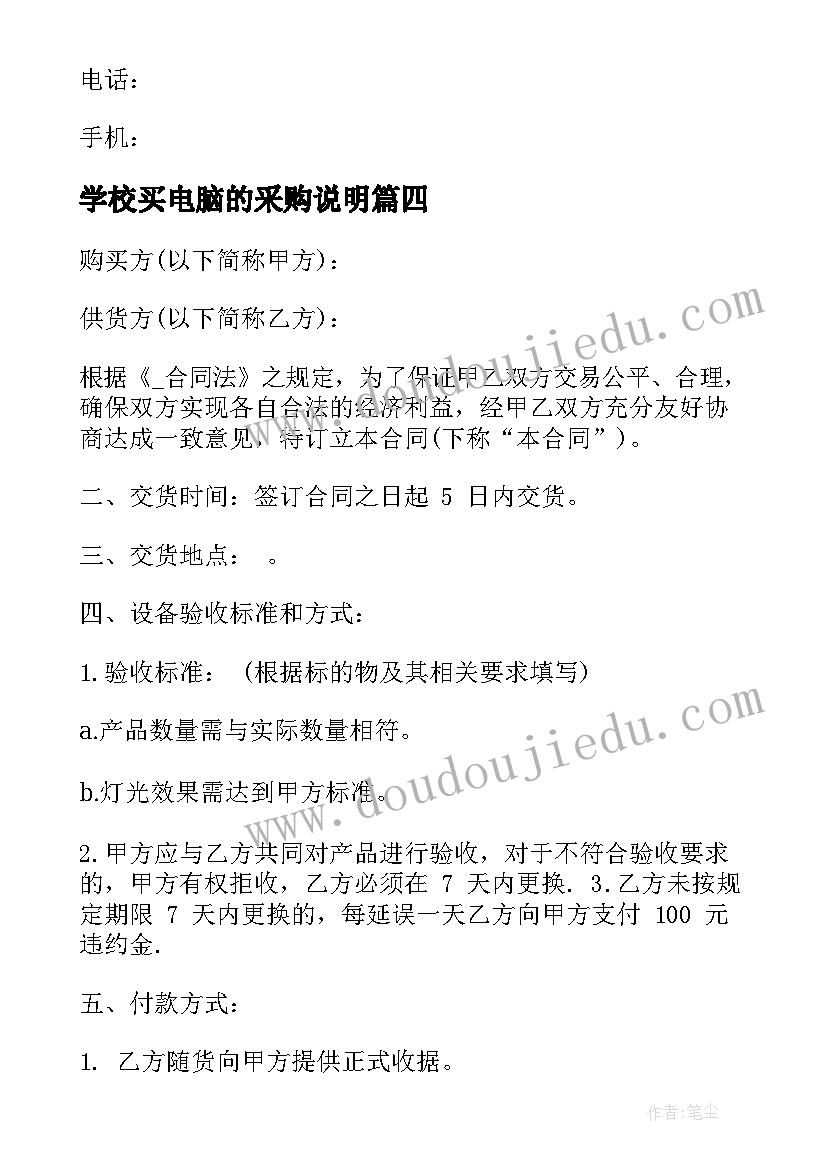 电话：

手机：

学校买电脑的采购说明篇四

购买方(以下简称甲方)：

供货方(以下简称乙方)：

根据《_合同法》之规定，为了保证甲乙双方交易公平、合理，确保双方实现各自合法的经济利益，经甲乙双方充分友好协商达成一致意见，特订立本合同(下称“本合同”)。

二、交货时间：签订合同之日起 5 日内交货。

三、交货地点： 。

四、设备验收标准和方式：

1.验收标准： (根据标的物及其相关要求填写)

a.产品数量需与实际数量相符。

b.灯光效果需达到甲方标准。

2.甲方应与乙方共同对产品进行验收，对于不符合验收要求的，甲方有权拒收，乙方必须在 7 天内更换. 3.乙方未按规定期限 7 天内更换的，每延误一天乙方向甲方支付 100 元违约金.

五、付款方式：

1. 乙方随货向甲方提供正式收据。

www.doudoujiedu.com

www.doudoujiedu.com

作者：笔尘